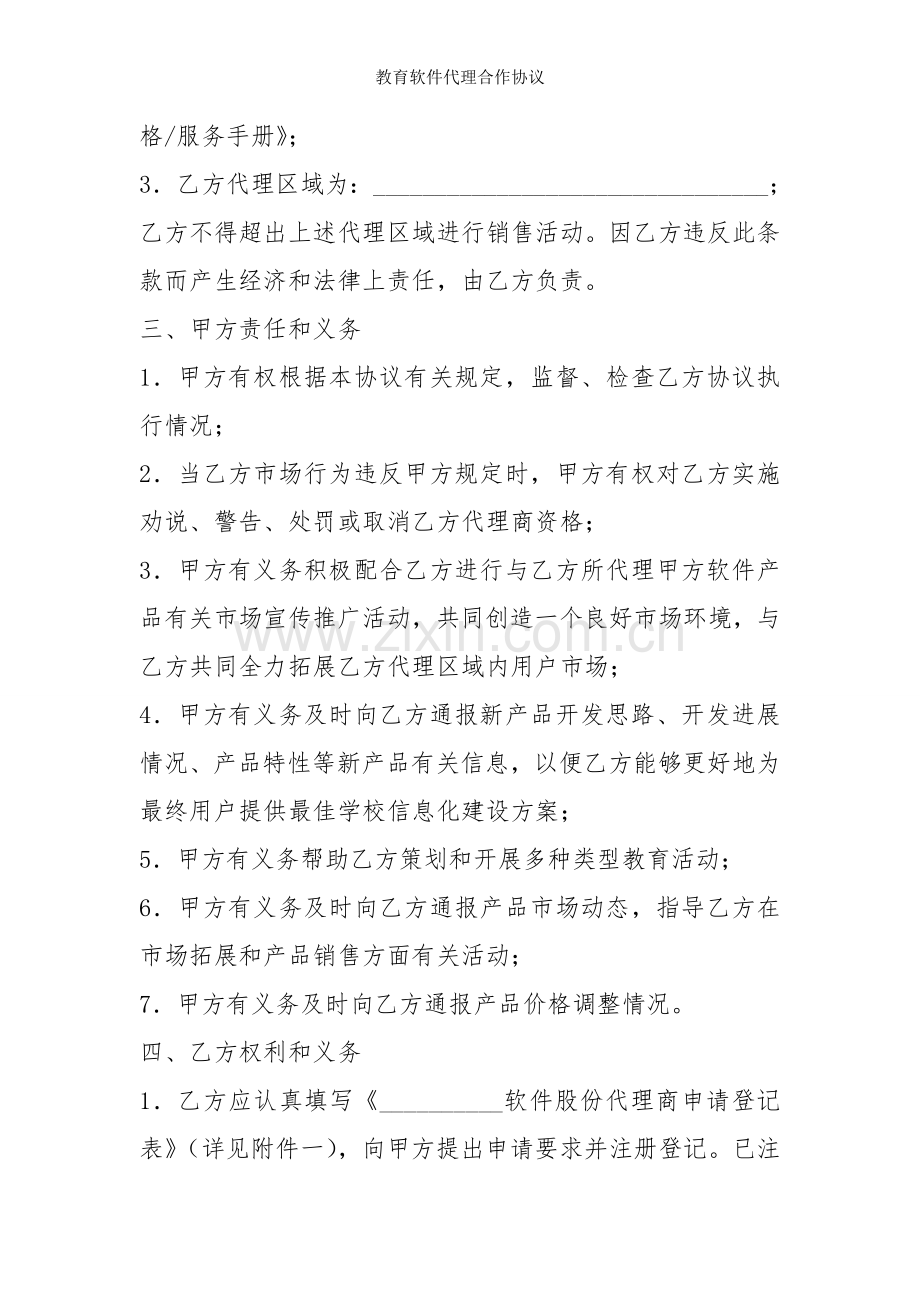 教育软件代理合作协议

格/服务手册》;

3．乙方代理区域为：____；乙方不得超出上述代理区域进行销售活动。因乙方违反此条款而产生经济和法律上责任，由乙方负责。

三、甲方责任和义务

1．甲方有权根据本协议有关规定，监督、检查乙方协议执行情况；

2．当乙方市场行为违反甲方规定时，甲方有权对乙方实施劝说、警告、处罚或取消乙方代理商资格；

3．甲方有义务积极配合乙方进行与乙方所代理甲方软件产品有关市场宣传推广活动，共同创造一个良好市场环境，与乙方共同全力拓展乙方代理区域内用户市场；

4．甲方有义务及时向乙方通报新产品开发思路、开发进展情况、产品特性等新产品有关信息，以便乙方能够更好地为最终用户提供最佳学校信息化建设方案；

5．甲方有义务帮助乙方策划和开展多种类型教育活动；

6．甲方有义务及时向乙方通报产品市场动态，指导乙方在市场拓展和产品销售方面有关活动；

7．甲方有义务及时向乙方通报产品价格调整情况。

四、乙方权利和义务

1．乙方应认真填写《____软件股份代理商申请登记表》(详见附件一)，向甲方提出申请要求并注册登记。已注

www.zixin.com.cn